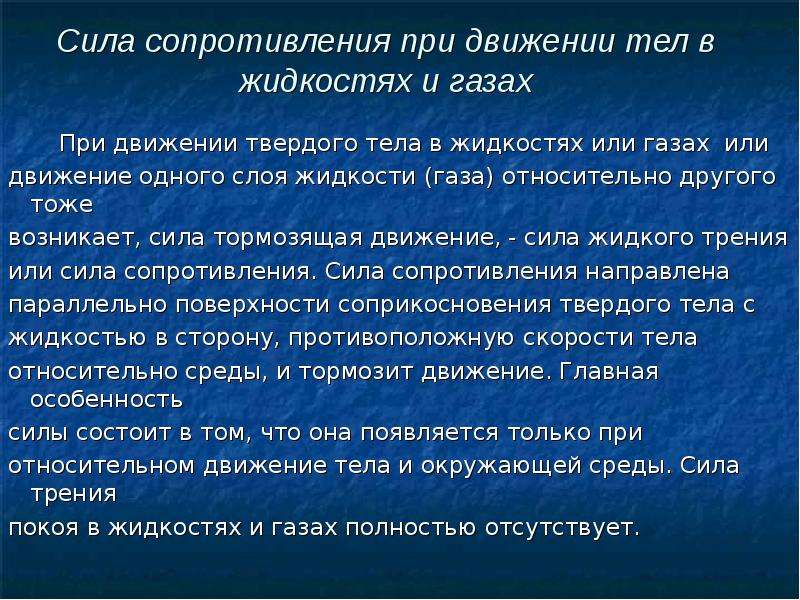 Сила сопротивления при движении тел в жидкостях и газах

При движении твердого тела в жидкостях или газах или движение одного слоя жидкости (газа) относительно другого тоже
возникает, сила тормозящая движение, - сила жидкого трения
или сила сопротивления. Сила сопротивления направлена
параллельно поверхности соприкосновения твердого тела с
жидкостью в сторону, противоположную скорости тела
относительно среды, и тормозит движение. Главная особенность
силы состоит в том, что она появляется только при
относительном движение тела и окружающей среды. Сила трения
покоя в жидкостях и газах полностью отсутствует.